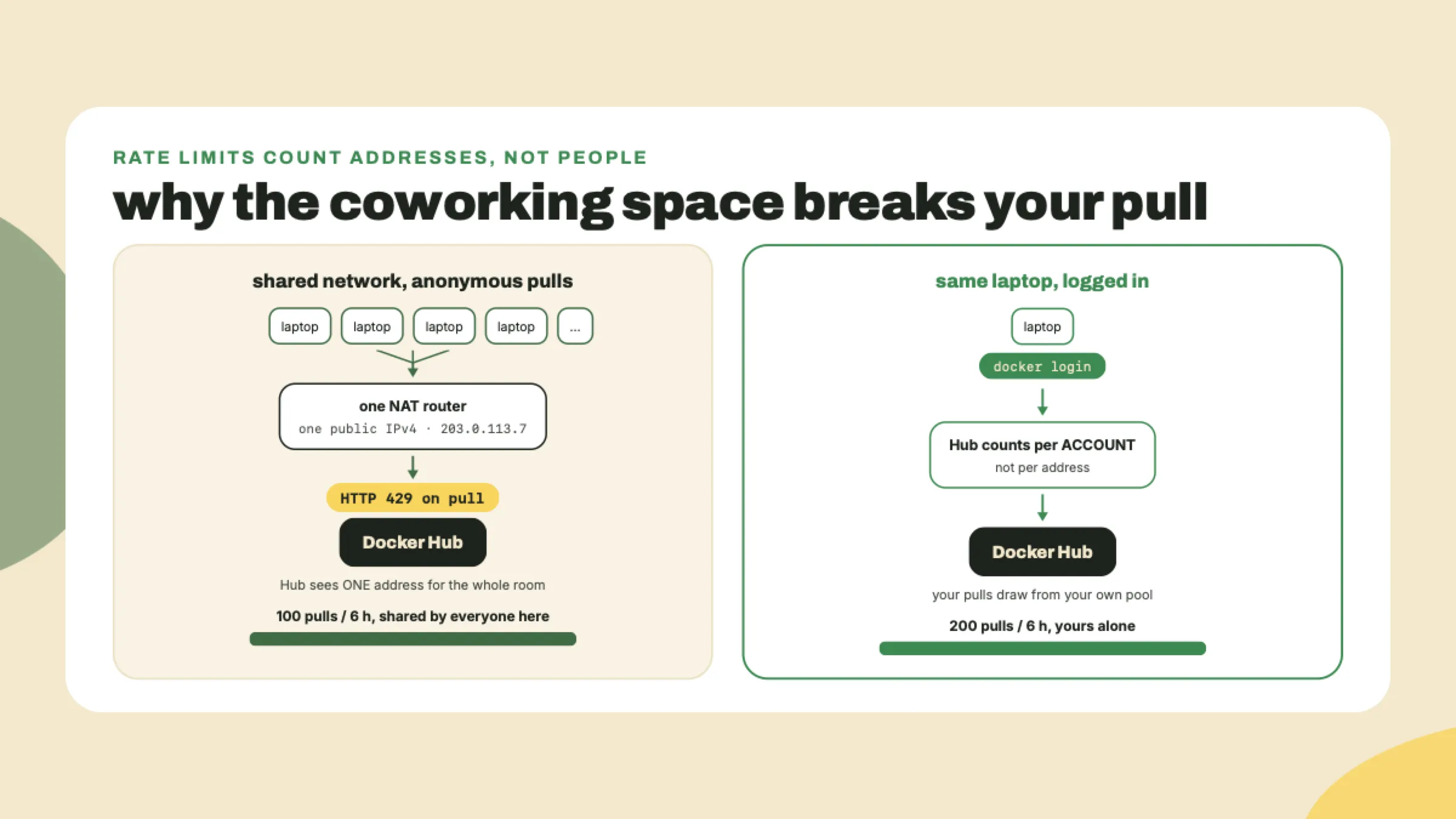 RATE LIMITS COUNT ADDRESSES, NOT PEOPLE

why the coworking space breaks your pull

shared network, anonymous pulls

laptop laptop laptop laptop ...

one NAT router
one public IPv4 · 203.0.113.7

HTTP 429 on pull

Docker Hub

Hub sees ONE address for the whole room

100 pulls / 6 h, shared by everyone here

same laptop, logged in

laptop

docker login

Hub counts per ACCOUNT
not per address

Docker Hub

your pulls draw from your own pool

200 pulls / 6 h, yours alone